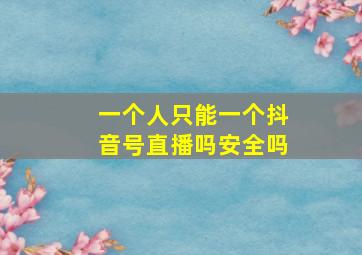 一个人只能一个抖音号直播吗安全吗